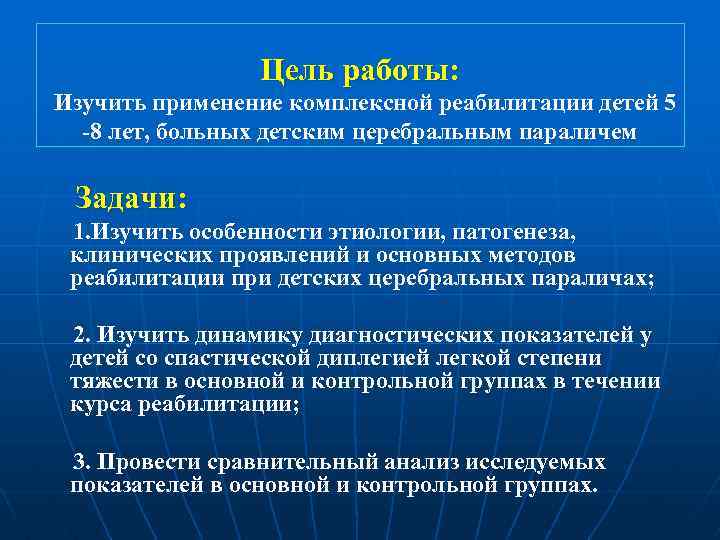 Цель работы:
Изучить применение комплексной реабилитации детей 5 -8 лет, больных детским церебральным параличем

Задачи:

1.Изучить особенности этиологии, патогенеза, клинических проявлений и основных методов реабилитации при детских церебральных параличах;

2. Изучить динамику диагностических показателей у детей со спастической диплегией легкой степени тяжести в основной и контрольной группах в течении курса реабилитации;

3. Провести сравнительный анализ исследуемых показателей в основной и контрольной группах.